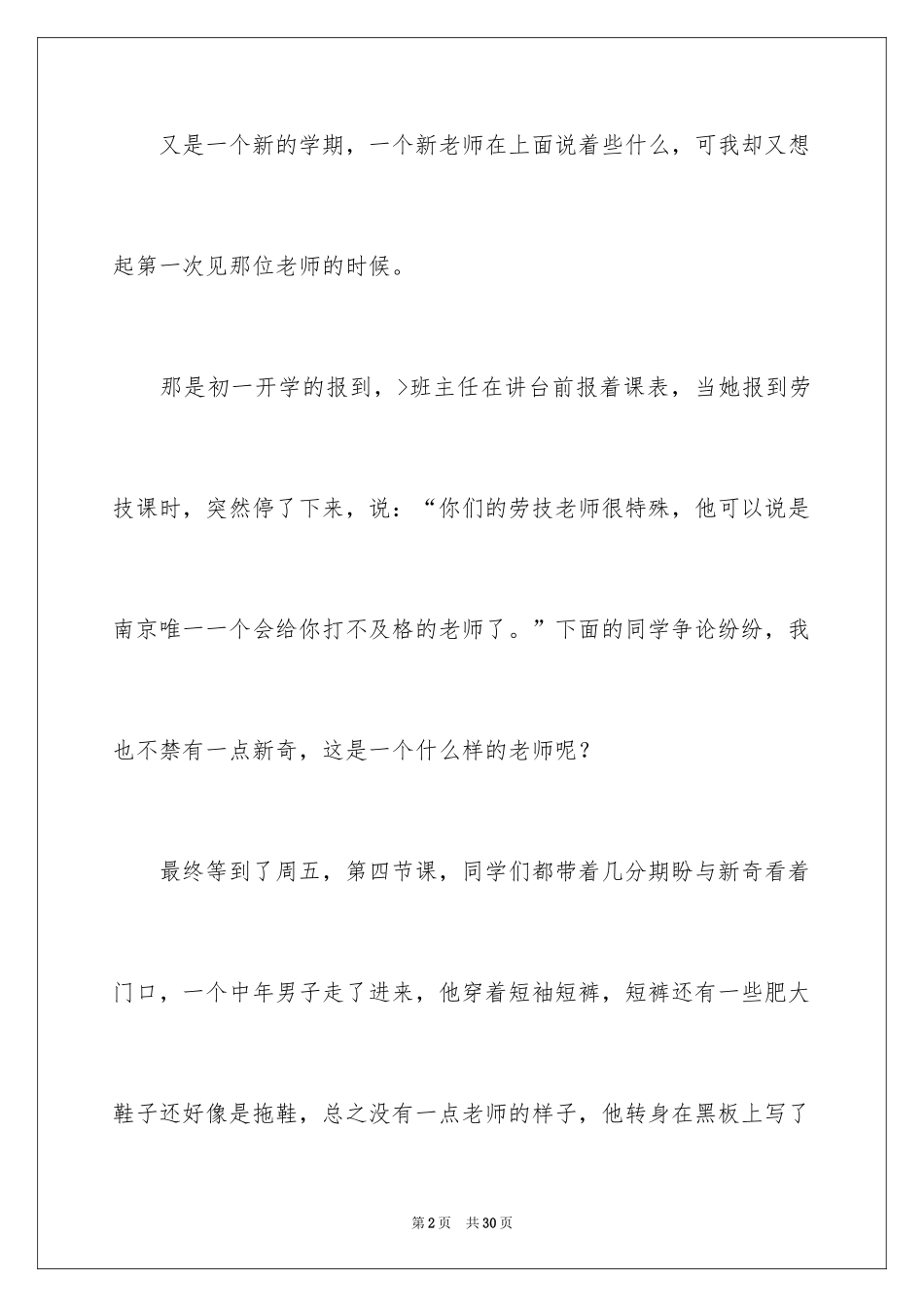 又是一个新的学期，一个新老师在上面说着些什么，可我却又想起第一次见那位老师的时候。

那是初一开学的报到，>班主任在讲台前报着课表，当她报到劳技课时，突然停了下来，说：“你们的劳技老师很特殊，他可以说是南京唯一一个会给你打不及格的老师了。”下面的同学争论纷纷，我也不禁有一点新奇，这是一个什么样的老师呢？

最终等到了周五，第四节课，同学们都带着几分期盼与新奇看着门口，一个中年男子走了进来，他穿着短袖短裤，短裤还有一些肥大鞋子还好像是拖鞋，总之没有一点老师的样子，他转身在黑板上写了

第2页 共30页